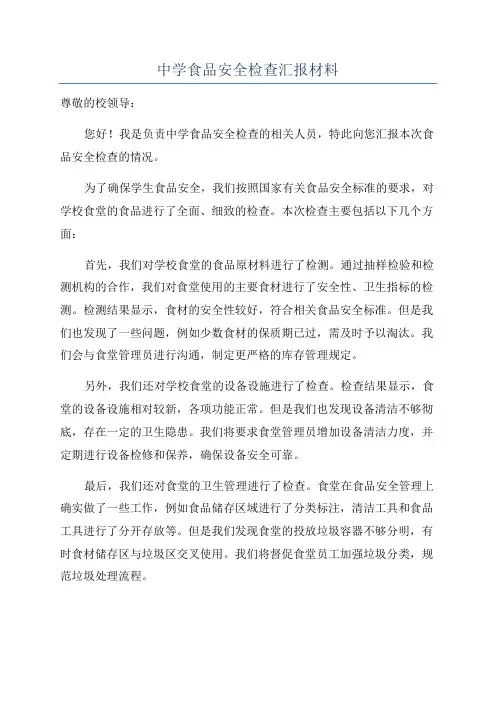 中学食品安全检查汇报材料

尊敬的校领导：

您好！我是负责中学食品安全检查的相关人员，特此向您汇报本次食品安全检查的情况。

为了确保学生食品安全，我们按照国家有关食品安全标准的要求，对学校食堂的食品进行了全面、细致的检查。本次检查主要包括以下几个方面：

首先，我们对学校食堂的食品原材料进行了检测。通过抽样检验和检测机构的合作，我们对食堂使用的主要食材进行了安全性、卫生指标的检测。检测结果显示，食材的安全性较好，符合相关食品安全标准。但是我们也发现了一些问题，例如少数食材的保质期已过，需及时予以淘汰。我们会与食堂管理员进行沟通，制定更严格的库存管理规定。

另外，我们还对学校食堂的设备设施进行了检查。检查结果显示，食堂的设备设施相对较新，各项功能正常。但是我们也发现设备清洁不够彻底，存在一定的卫生隐患。我们将要求食堂管理员增加设备清洁力度，并定期进行设备检修和保养，确保设备安全可靠。

最后，我们还对食堂的卫生管理进行了检查。食堂在食品安全管理上确实做了一些工作，例如食品储存区域进行了分类标注，清洁工具和食品工具进行了分开存放等。但是我们发现食堂的投放垃圾容器不够分明，有时食材储存区与垃圾区交叉使用。我们将督促食堂员工加强垃圾分类，规范垃圾处理流程。